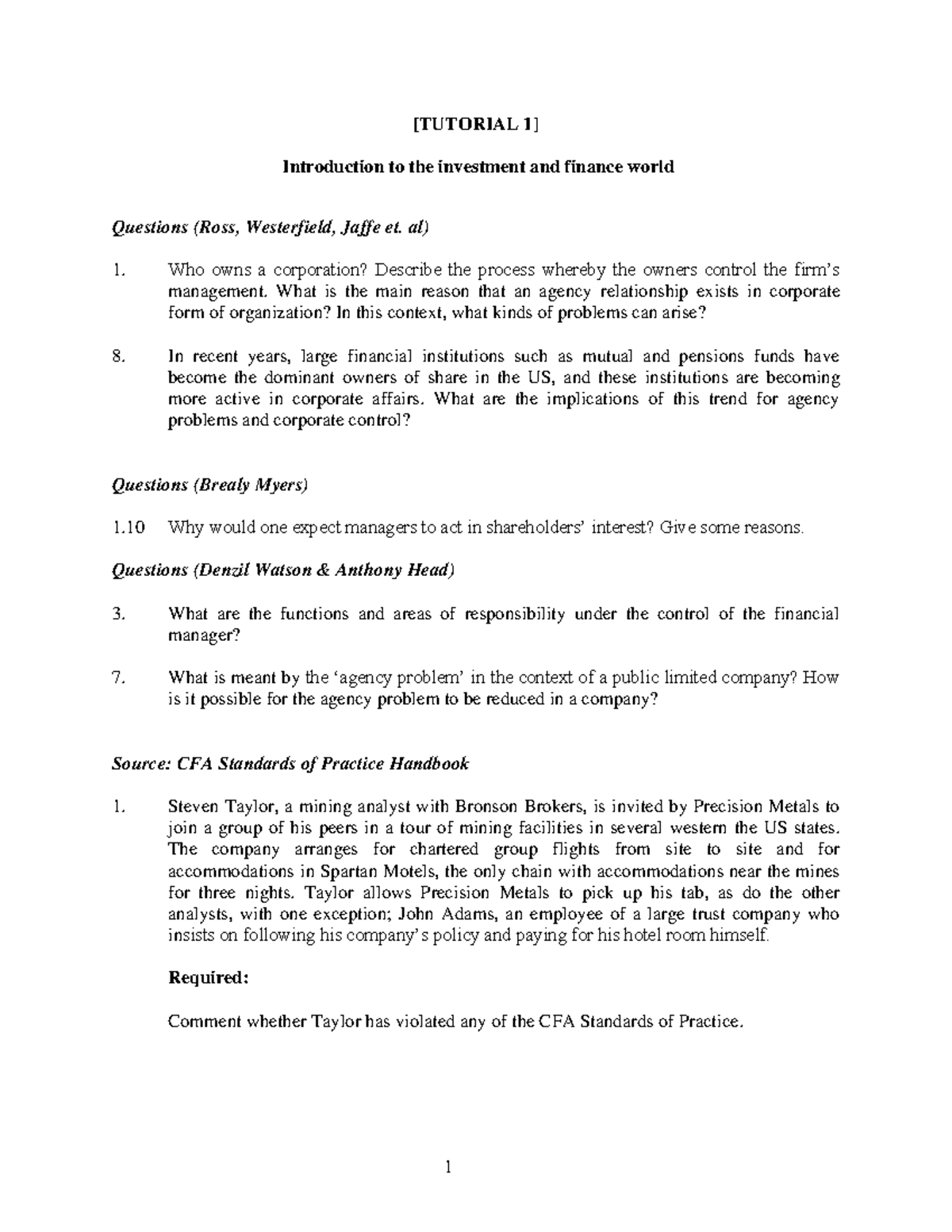 [TUTORIAL 1]

Introduction to the investment and finance world

Questions (Ross, Westerfield, Jaffe et. al)

1. Who owns a corporation? Describe the process whereby the owners control the firm's management. What is the main reason that an agency relationship exists in corporate form of organization? In this context, what kinds of problems can arise?

8. In recent years, large financial institutions such as mutual and pensions funds have become the dominant owners of share in the US, and these institutions are becoming more active in corporate affairs. What are the implications of this trend for agency problems and corporate control?

Questions (Brealy Myers)

1.10 Why would one expect managers to act in shareholders' interest? Give some reasons.

Questions (Denzil Watson & Anthony Head)

3. What are the functions and areas of responsibility under the control of the financial manager?

7. What is meant by the 'agency problem' in the context of a public limited company? How is it possible for the agency problem to be reduced in a company?

Source: CFA Standards of Practice Handbook

1. Steven Taylor, a mining analyst with Bronson Brokers, is invited by Precision Metals to join a group of his peers in a tour of mining facilities in several western the US states. The company arranges for chartered group flights from site to site and for accommodations in Spartan Motels, the only chain with accommodations near the mines for three nights. Taylor allows Precision Metals to pick up his tab, as do the other analysts, with one exception; John Adams, an employee of a large trust company who insists on following his company's policy and paying for his hotel room himself.

Required:

Comment whether Taylor has violated any of the CFA Standards of Practice.

1